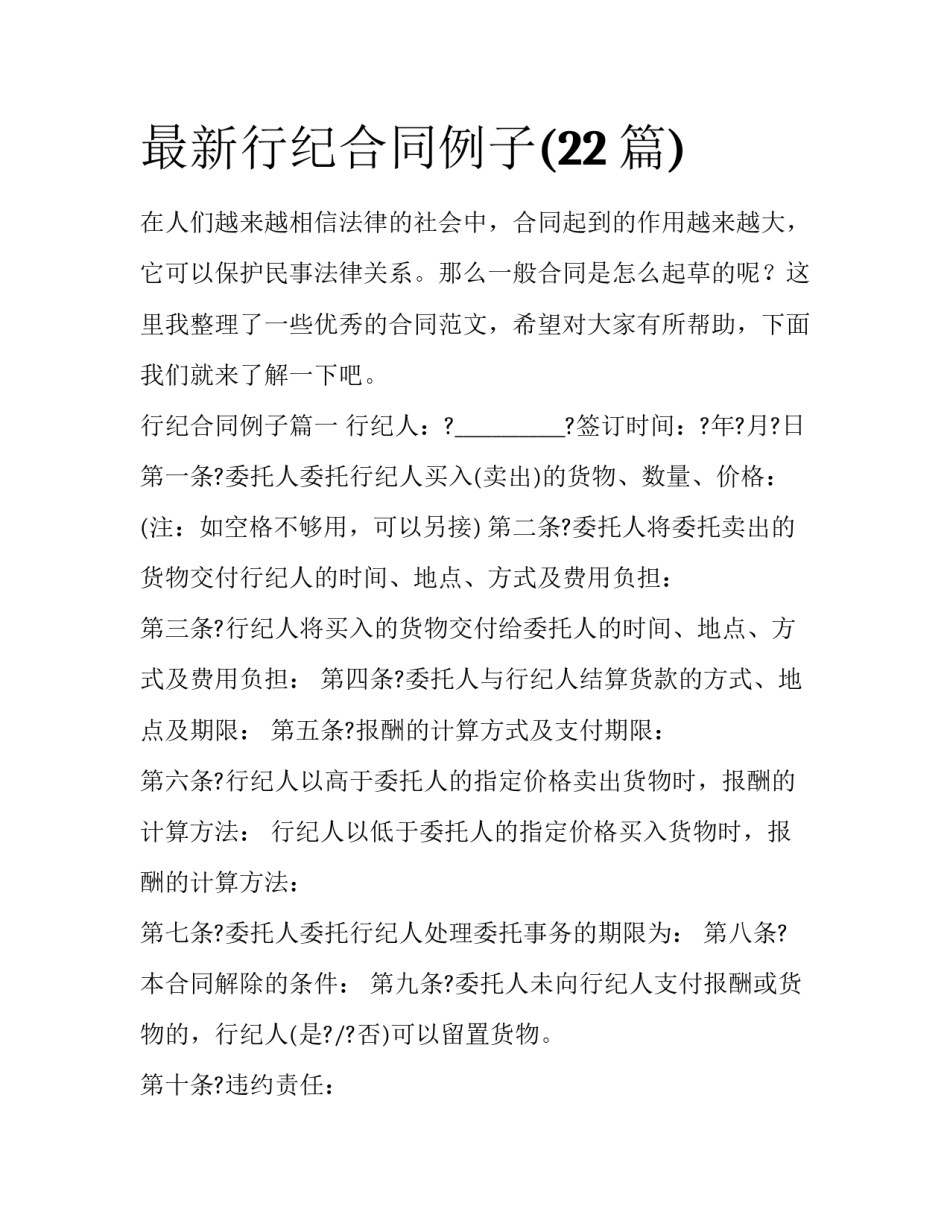 最新行纪合同例子(22 篇)

在人们越来越相信法律的社会中，合同起到的作用越来越大，它可以保护民事法律关系。那么一般合同是怎么起草的呢？这里我整理了一些优秀的合同范文，希望对大家有所帮助，下面我们就来了解一下吧。

行纪合同例子篇一 行纪人：?_________?签订时间：?年?月?日

第一条?委托人委托行纪人买入(卖出)的货物、数量、价格：

(注：如空格不够用，可以另接) 第二条?委托人将委托卖出的货物交付行纪人的时间、地点、方式及费用负担：

第三条?行纪人将买入的货物交付给委托人的时间、地点、方式及费用负担： 第四条?委托人与行纪人结算货款的方式、地点及期限： 第五条?报酬的计算方式及支付期限：

第六条?行纪人以高于委托人的指定价格卖出货物时，报酬的计算方法： 行纪人以低于委托人的指定价格买入货物时，报酬的计算方法：

第七条?委托人委托行纪人处理委托事务的期限为： 第八条?本合同解除的条件： 第九条?委托人未向行纪人支付报酬或货物的，行纪人(是?/?否)可以留置货物。

第十条?违约责任：